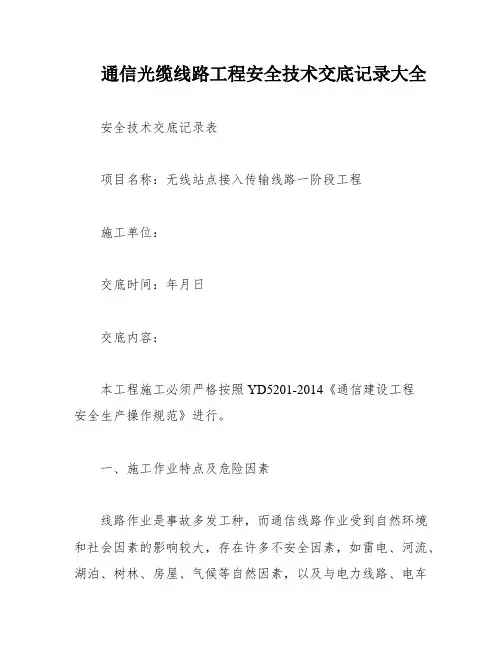 通信光缆线路工程安全技术交底记录大全

安全技术交底记录表

项目名称：无线站点接入传输线路一阶段工程

施工单位：

交底时间：年月日

交底内容：

本工程施工必须严格按照 YD5201-2014《通信建设工程安全生产操作规范》进行。

一、施工作业特点及危险因素

线路作业是事故多发工种，而通信线路作业受到自然环境和社会因素的影响较大，存在许多不安全因素，如雷电、河流、湖泊、树林、房屋、气候等自然因素，以及与电力线路、电车